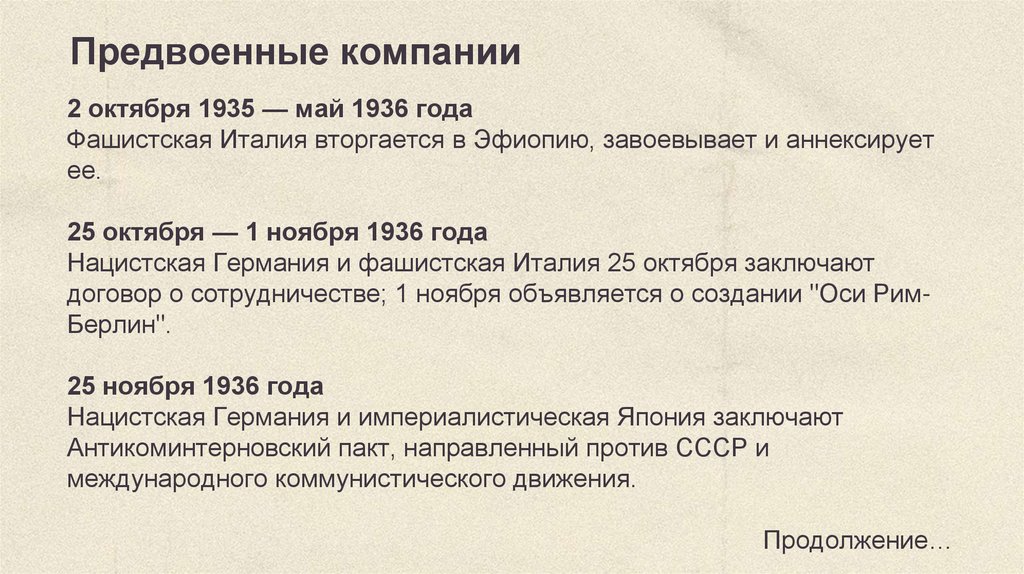 Предвоенные компании

2 октября 1935 — май 1936 года
Фашистская Италия вторгается в Эфиопию, завоевывает и аннексирует ее.

25 октября — 1 ноября 1936 года
Нацистская Германия и фашистская Италия 25 октября заключают договор о сотрудничестве; 1 ноября объявляется о создании "Оси Рим-Берлин".

25 ноября 1936 года
Нацистская Германия и империалистическая Япония заключают Антикоминтерновский пакт, направленный против СССР и международного коммунистического движения.

Продолжение…